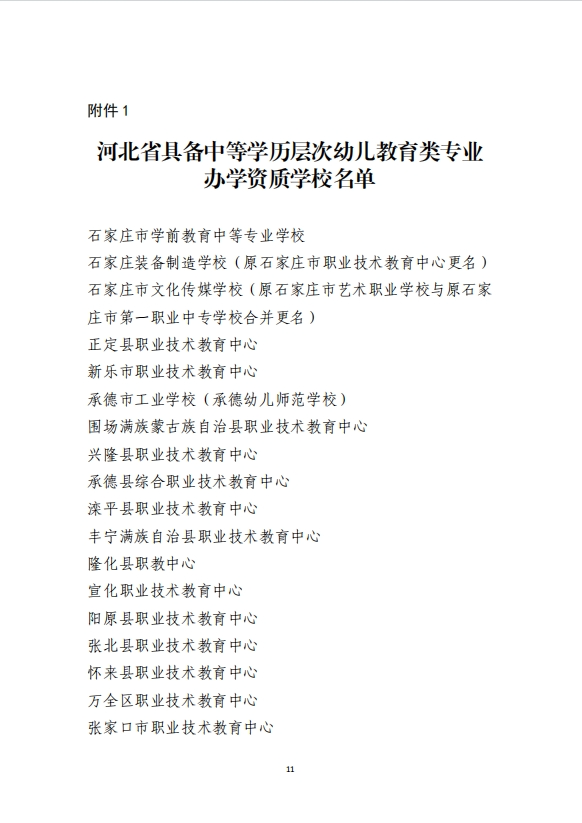 附件 1

河北省具备中等学历层次幼儿教育类专业办学资质学校名单

石家庄市学前教育中等专业学校
石家庄装备制造学校（原石家庄市职业技术教育中心更名）
石家庄市文化传媒学校（原石家庄市艺术职业学校与原石家庄市第一职业中专学校合并更名）
正定县职业技术教育中心
新乐市职业技术教育中心
承德市工业学校（承德幼儿师范学校）
围场满族蒙古族自治县职业技术教育中心
兴隆县职业技术教育中心
承德县综合职业技术教育中心
滦平县职业技术教育中心
丰宁满族自治县职业技术教育中心
隆化县职教中心
宣化职业技术教育中心
阳原县职业技术教育中心
张北县职业技术教育中心
怀来县职业技术教育中心
万全区职业技术教育中心
张家口市职业技术教育中心

11